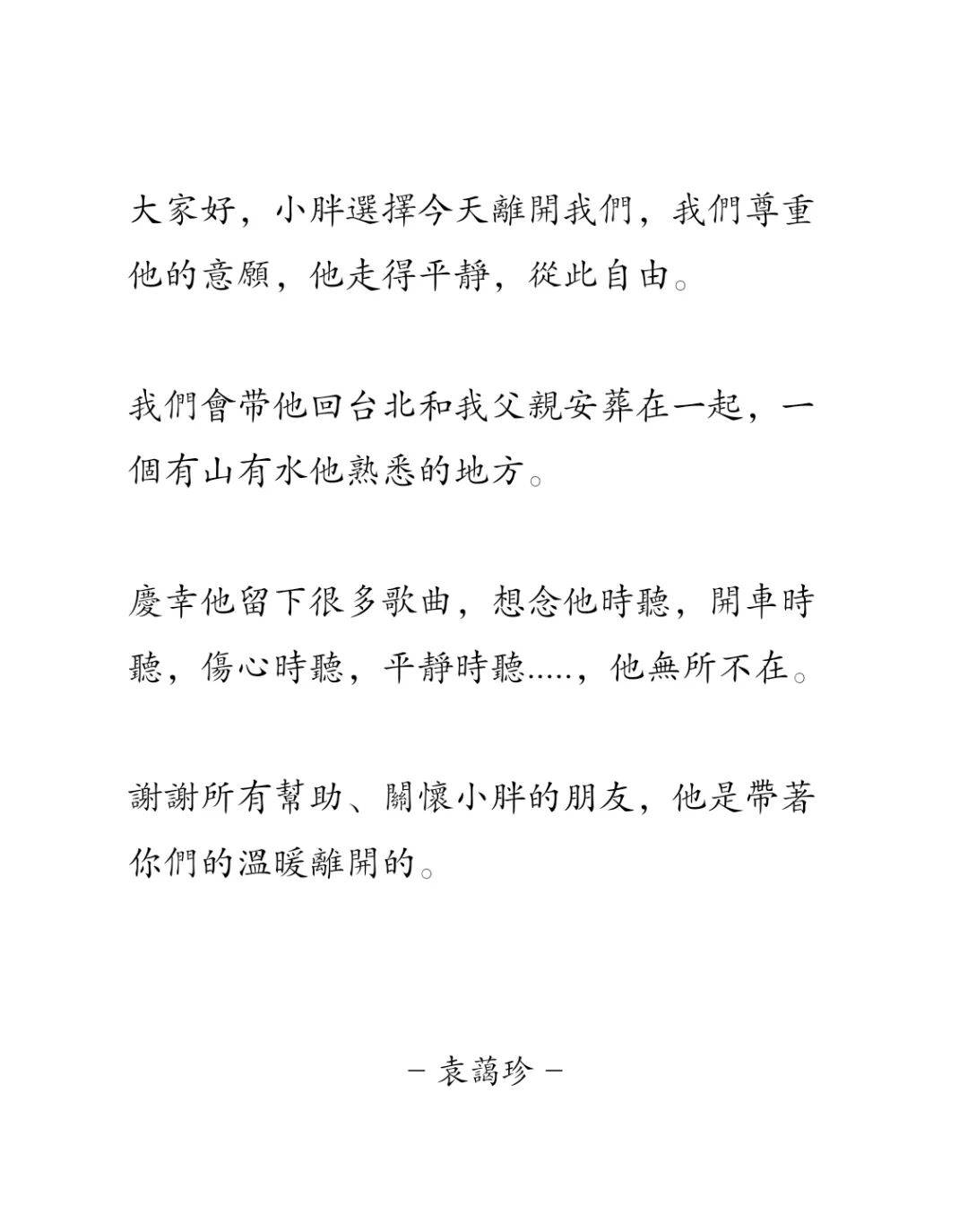 大家好，小胖選擇今天離開我們，我們尊重他的意願，他走得平靜，從此自由。

我們會帶他回台北和我父親安葬在一起，一個有山有水他熟悉的地方。

慶幸他留下很多歌曲，想念他時聽，開車時聽，傷心時聽，平靜時聽.....，他無所不在。

謝謝所有幫助、關懷小胖的朋友，他是帶著你們的溫暖離開的。

– 袁藹珍 –